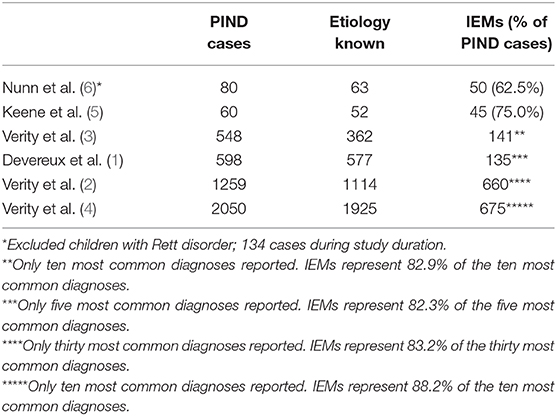 | | PIND cases | Etiology known | IEMs (% of PIND cases) |
|---|---|---|---|
| Nunn et al. (6)* | 80 | 63 | 50 (62.5%) |
| Keene et al. (5) | 60 | 52 | 45 (75.0%) |
| Verity et al. (3) | 548 | 362 | 141** |
| Devereux et al. (1) | 598 | 577 | 135*** |
| Verity et al. (2) | 1259 | 1114 | 660**** |
| Verity et al. (4) | 2050 | 1925 | 675***** |

*Excluded children with Rett disorder; 134 cases during study duration.
**Only ten most common diagnoses reported. IEMs represent 82.9% of the ten most common diagnoses.
***Only five most common diagnoses reported. IEMs represent 82.3% of the five most common diagnoses.
****Only thirty most common diagnoses reported. IEMs represent 83.2% of the thirty most common diagnoses.
*****Only ten most common diagnoses reported. IEMs represent 88.2% of the ten most common diagnoses.